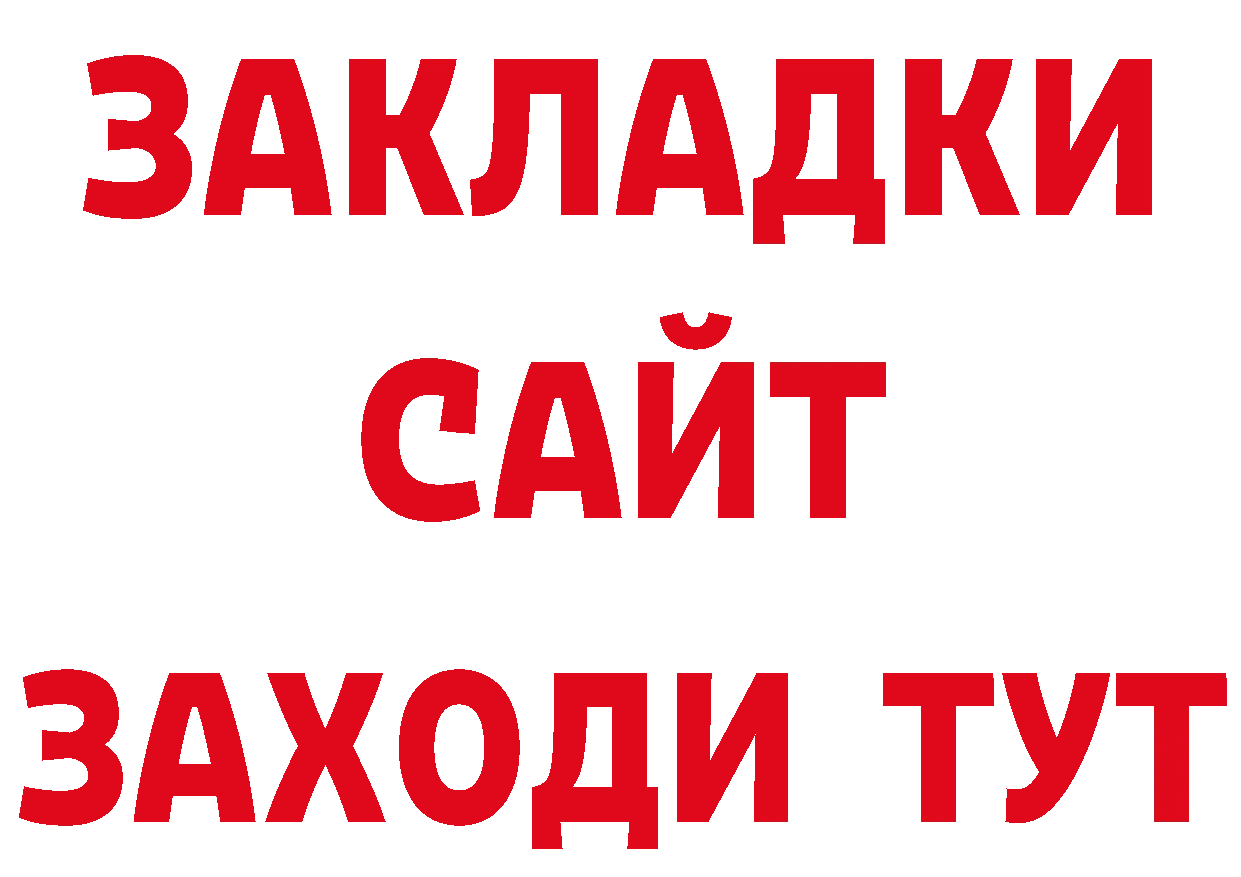 ЗАКЛАДКИ
САЙТ
ЗАХОДИ ТУТ